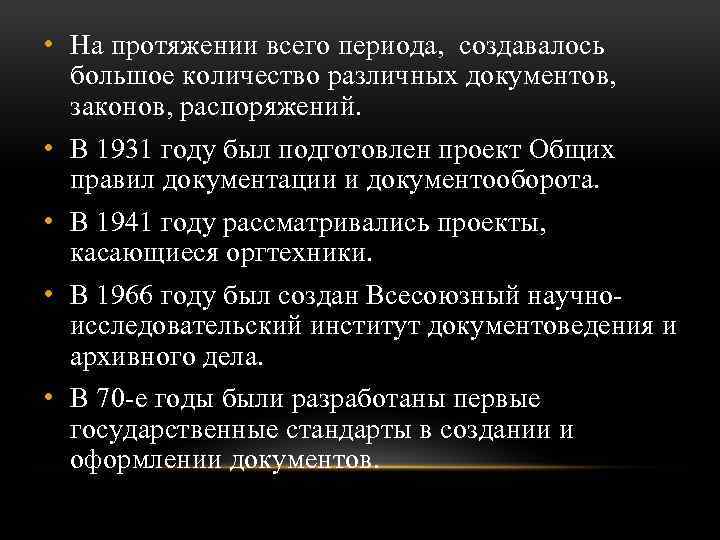 • На протяжении всего периода,  создавалось большое количество различных документов, законов, распоряжений.

• В 1931 году был подготовлен проект Общих правил документации и документооборота.

• В 1941 году рассматривались проекты, касающиеся оргтехники.

• В 1966 году был создан Всесоюзный научно-исследовательский институт документоведения и архивного дела.

• В 70-е годы были разработаны первые государственные стандарты в создании и оформлении документов.